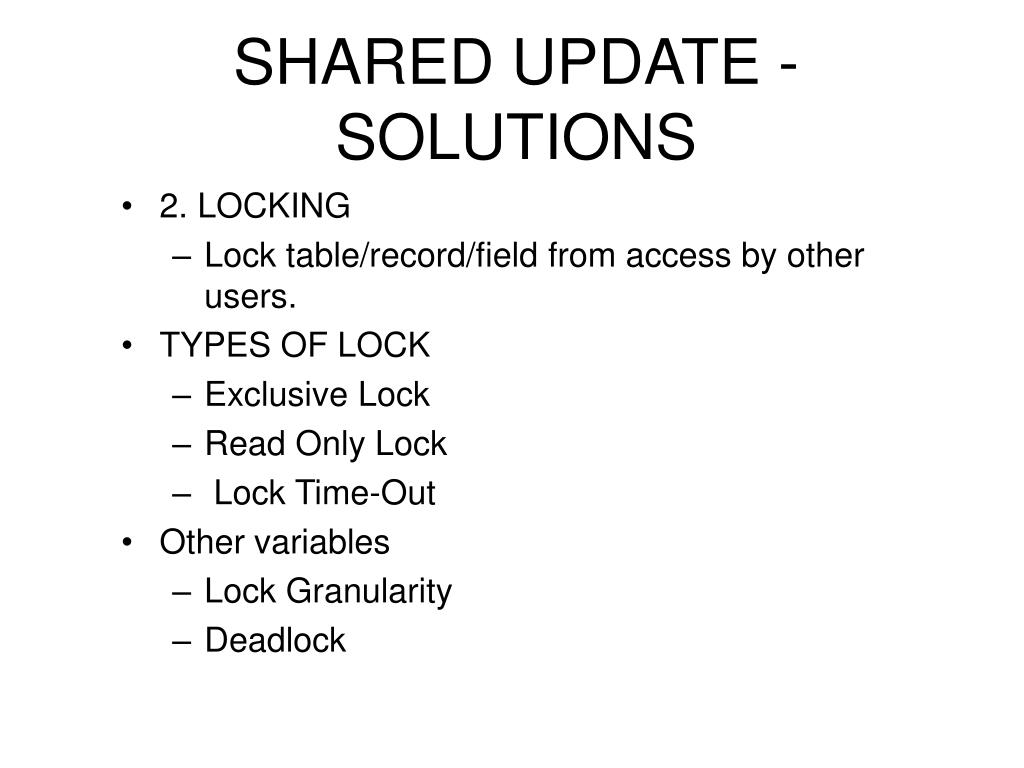 SHARED UPDATE - SOLUTIONS

• 2. LOCKING
– Lock table/record/field from access by other users.
• TYPES OF LOCK
– Exclusive Lock
– Read Only Lock
– Lock Time-Out
• Other variables
– Lock Granularity
– Deadlock